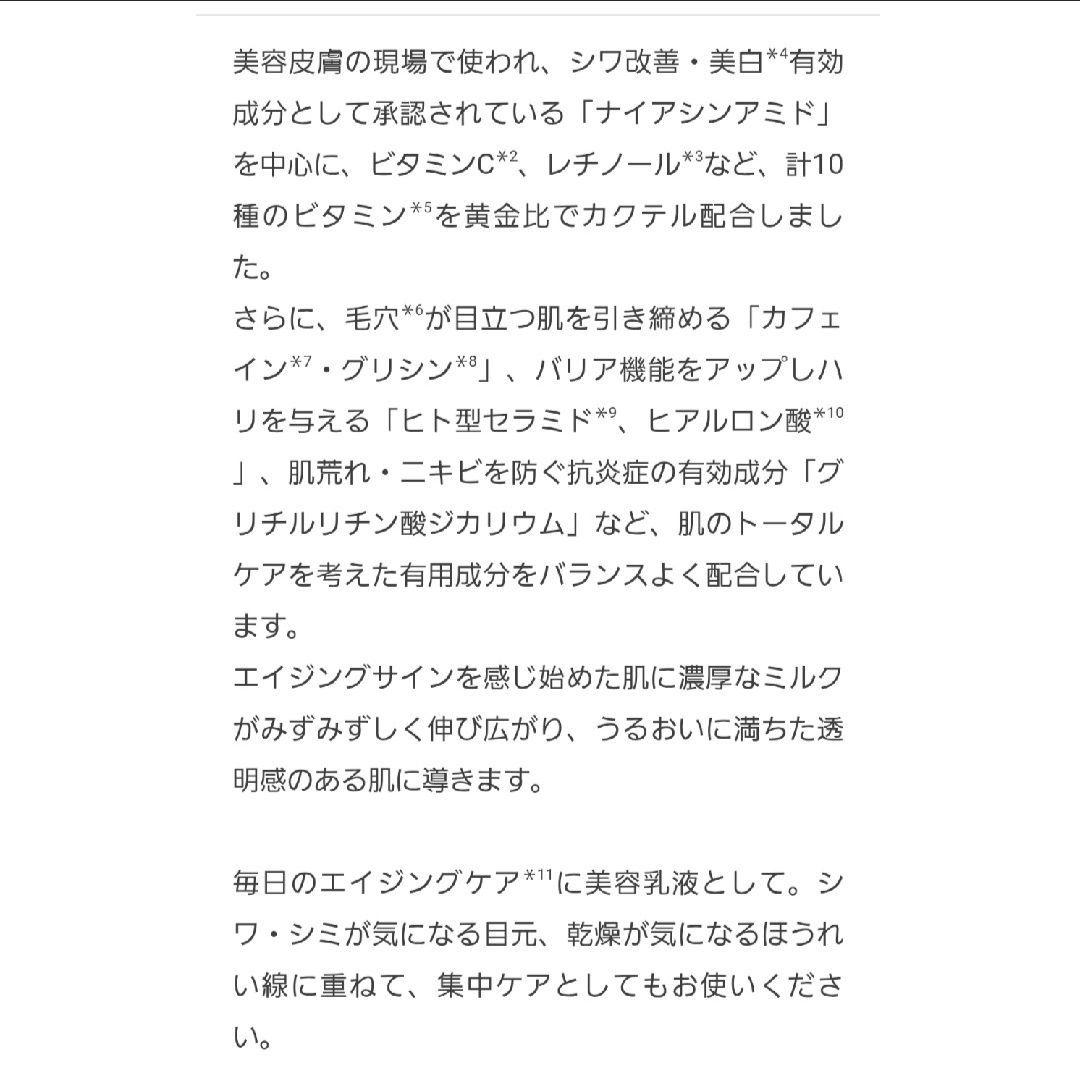 美容皮膚の現場で使われ、シワ改善・美白$^{*4}$有効成分として承認されている「ナイアシンアミド」を中心に、ビタミンC$^{*2}$、レチノール$^{*3}$など、計10種のビタミン$^{*5}$を黄金比でカクテル配合しました。
さらに、毛穴$^{*6}$が目立つ肌を引き締める「カフェイン$^{*7}$・グリシン$^{*8}$」、バリア機能をアップしハリを与える「ヒト型セラミド$^{*9}$、ヒアルロン酸$^{*10}$」、肌荒れ・ニキビを防ぐ抗炎症の有効成分「グリチルリチン酸ジカリウム」など、肌のトータルケアを考えた有用成分をバランスよく配合しています。
エイジングサインを感じ始めた肌に濃厚なミルクがみずみずしく伸び広がり、うるおいに満ちた透明感のある肌に導きます。

毎日のエイジングケア$^{*11}$に美容乳液として。シワ・シミが気になる目元、乾燥が気になるほうれい線に重ねて、集中ケアとしてもお使いください。